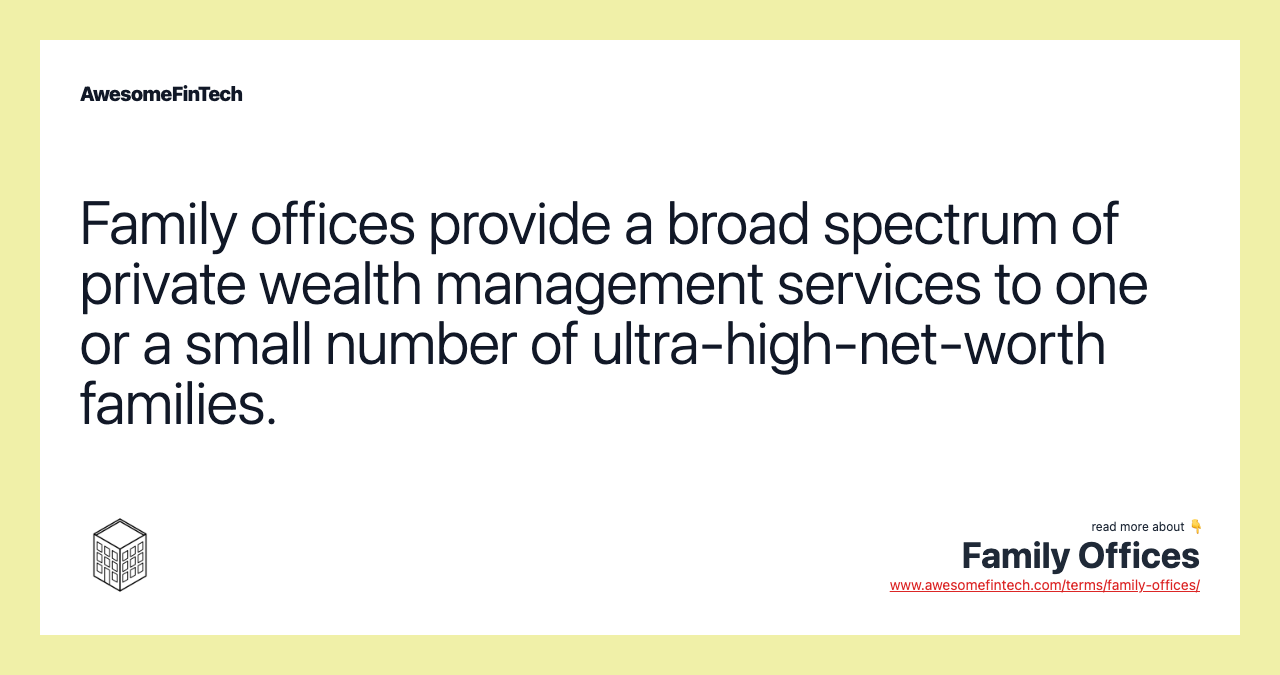 AwesomeFinTech

Family offices provide a broad spectrum of private wealth management services to one or a small number of ultra-high-net-worth families.

read more about 👇

Family Offices

www.awesomefintech.com/terms/family-offices/